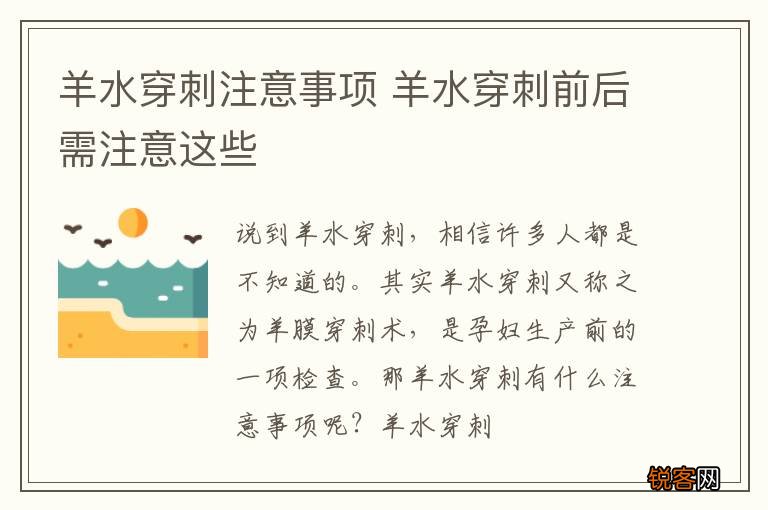 羊水穿刺注意事项 羊水穿刺前后需注意这些

说到羊水穿刺，相信许多人都是不知道的。其实羊水穿刺又称之为羊膜穿刺术，是孕妇生产前的一项检查。那羊水穿刺有什么注意事项呢？羊水穿刺

锐客网